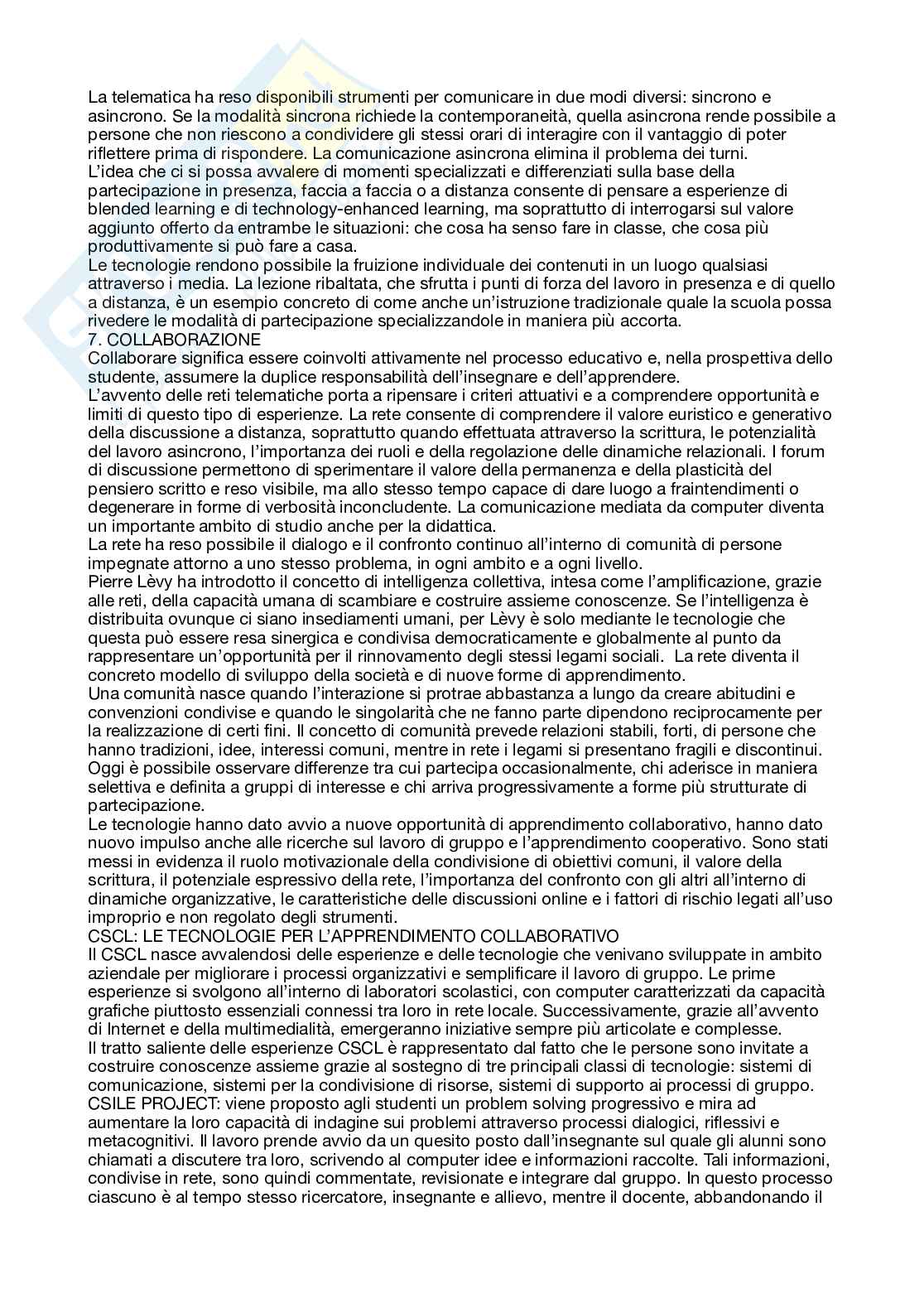 La telematica ha reso disponibili strumenti per comunicare in due modi diversi: sincrono e asincrono. Se la modalità sincrona richiede la contemporaneità, quella asincrona rende possibile a persone che non riescono a condividere gli stessi orari di interagire con il vantaggio di poter riflettere prima di rispondere. La comunicazione asincrona elimina il problema dei turni.
L'idea che ci si possa avvalere di momenti specializzati e differenziati sulla base della partecipazione in presenza, faccia a faccia o a distanza consente di pensare a esperienze di blended learning e di technology-enhanced learning, ma soprattutto di interrogarsi sul valore aggiunto offerto da entrambe le situazioni: che cosa ha senso fare in classe, che cosa più produttivamente si può fare a casa.
Le tecnologie rendono possibile la fruizione individuale dei contenuti in un luogo qualsiasi attraverso i media. La lezione ribaltata, che sfrutta i punti di forza del lavoro in presenza e di quello a distanza, è un esempio concreto di come anche un'istruzione tradizionale quale la scuola possa rivedere le modalità di partecipazione specializzandole in maniera più accorta.
7. COLLABORAZIONE
Collaborare significa essere coinvolti attivamente nel processo educativo e, nella prospettiva dello studente, assumere la duplice responsabilità dell'insegnare e dell'apprendere.
L'avvento delle reti telematiche porta a ripensare i criteri attuativi e a comprendere opportunità e limiti di questo tipo di esperienze. La rete consente di comprendere il valore euristico e generativo della discussione a distanza, soprattutto quando effettuata attraverso la scrittura, le potenzialità del lavoro asincrono, l'importanza dei ruoli e della regolazione delle dinamiche relazionali. I forum di discussione permettono di sperimentare il valore della permanenza e della plasticità del pensiero scritto e reso visibile, ma allo stesso tempo capace di dare luogo a fraintendimenti o degenerare in forme di verbosità inconcludente. La comunicazione mediata da computer diventa un importante ambito di studio anche per la didattica.
La rete ha reso possibile il dialogo e il confronto continuo all'interno di comunità di persone impegnate attorno a uno stesso problema, in ogni ambito e a ogni livello.
Pierre Lèvy ha introdotto il concetto di intelligenza collettiva, intesa come l'amplificazione, grazie alle reti, della capacità umana di scambiare e costruire assieme conoscenze. Se l'intelligenza è distribuita ovunque ci siano insediamenti umani, per Lèvy è solo mediante le tecnologie che questa può essere resa sinergica e condivisa democraticamente e globalmente al punto da rappresentare un'opportunità per il rinnovamento degli stessi legami sociali. La rete diventa il concreto modello di sviluppo della società e di nuove forme di apprendimento.
Una comunità nasce quando l'interazione si protrae abbastanza a lungo da creare abitudini e convenzioni condivise e quando le singolarità che ne fanno parte dipendono reciprocamente per la realizzazione di certi fini. Il concetto di comunità prevede relazioni stabili, forti, di persone che hanno tradizioni, idee, interessi comuni, mentre in rete i legami si presentano fragili e discontinui. Oggi è possibile osservare differenze tra cui partecipa occasionalmente, chi aderisce in maniera selettiva e definita a gruppi di interesse e chi arriva progressivamente a forme più strutturate di partecipazione.
Le tecnologie hanno dato avvio a nuove opportunità di apprendimento collaborativo, hanno dato nuovo impulso anche alle ricerche sul lavoro di gruppo e l'apprendimento cooperativo. Sono stati messi in evidenza il ruolo motivazionale della condivisione di obiettivi comuni, il valore della scrittura, il potenziale espressivo della rete, l'importanza del confronto con gli altri all'interno di dinamiche organizzative, le caratteristiche delle discussioni online e i fattori di rischio legati all'uso improprio e non regolato degli strumenti.
CSCL: LE TECNOLOGIE PER L'APPRENDIMENTO COLLABORATIVO
Il CSCL nasce avvalendosi delle esperienze e delle tecnologie che venivano sviluppate in ambito aziendale per migliorare i processi organizzativi e semplificare il lavoro di gruppo. Le prime esperienze si svolgono all'interno di laboratori scolastici, con computer caratterizzati da capacità grafiche piuttosto essenziali connessi tra loro in rete locale. Successivamente, grazie all'avvento di Internet e della multimedialità, emergeranno iniziative sempre più articolate e complesse.
Il tratto saliente delle esperienze CSCL è rappresentato dal fatto che le persone sono invitate a costruire conoscenze assieme grazie al sostegno di tre principali classi di tecnologie: sistemi di comunicazione, sistemi per la condivisione di risorse, sistemi di supporto ai processi di gruppo.
CSILE PROJECT: viene proposto agli studenti un problem solving progressivo e mira ad aumentare la loro capacità di indagine sui problemi attraverso processi dialogici, riflessivi e metacognitivi. Il lavoro prende avvio da un quesito posto dall'insegnante sul quale gli alunni sono chiamati a discutere tra loro, scrivendo al computer idee e informazioni raccolte. Tali informazioni, condivise in rete, sono quindi commentate, revisionate e integrare dal gruppo. In questo processo ciascuno è al tempo stesso ricercatore, insegnante e allievo, mentre il docente, abbandonando il